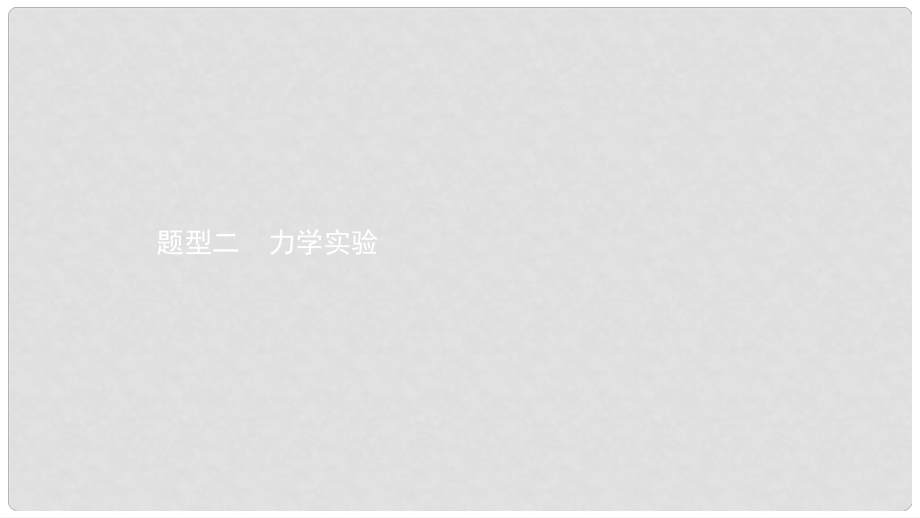 题型二　力学实验